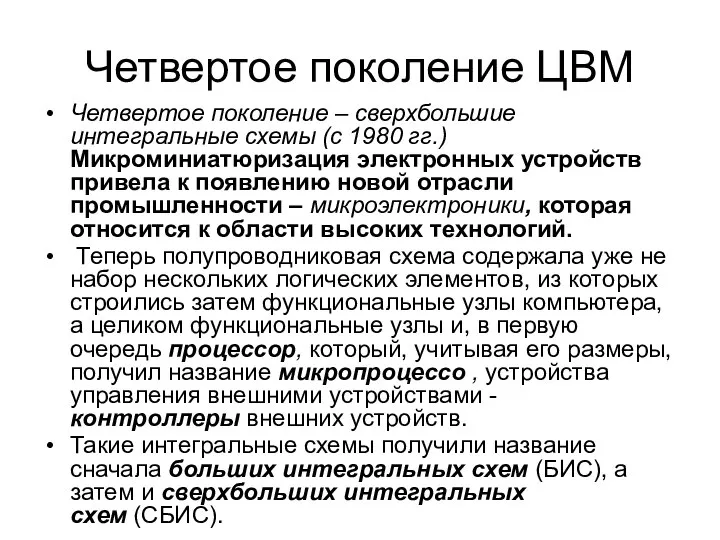 Четвертое поколение ЦВМ

• Четвертое поколение – сверхбольшие интегральные схемы (с 1980 гг.) Микроминиатюризация электронных устройств привела к появлению новой отрасли промышленности – микроэлектроники, которая относится к области высоких технологий.

• Теперь полупроводниковая схема содержала уже не набор нескольких логических элементов, из которых строились затем функциональные узлы компьютера, а целиком функциональные узлы и, в первую очередь процессор, который, учитывая его размеры, получил название микропроцессо , устройства управления внешними устройствами - контроллеры внешних устройств.

• Такие интегральные схемы получили название сначала больших интегральных схем (БИС), а затем и сверхбольших интегральных схем (СБИС).